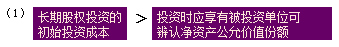 （1） 长期股权投资的初始投资成本 ＞ 投资时应享有被投资单位可辨认净资产公允价值份额